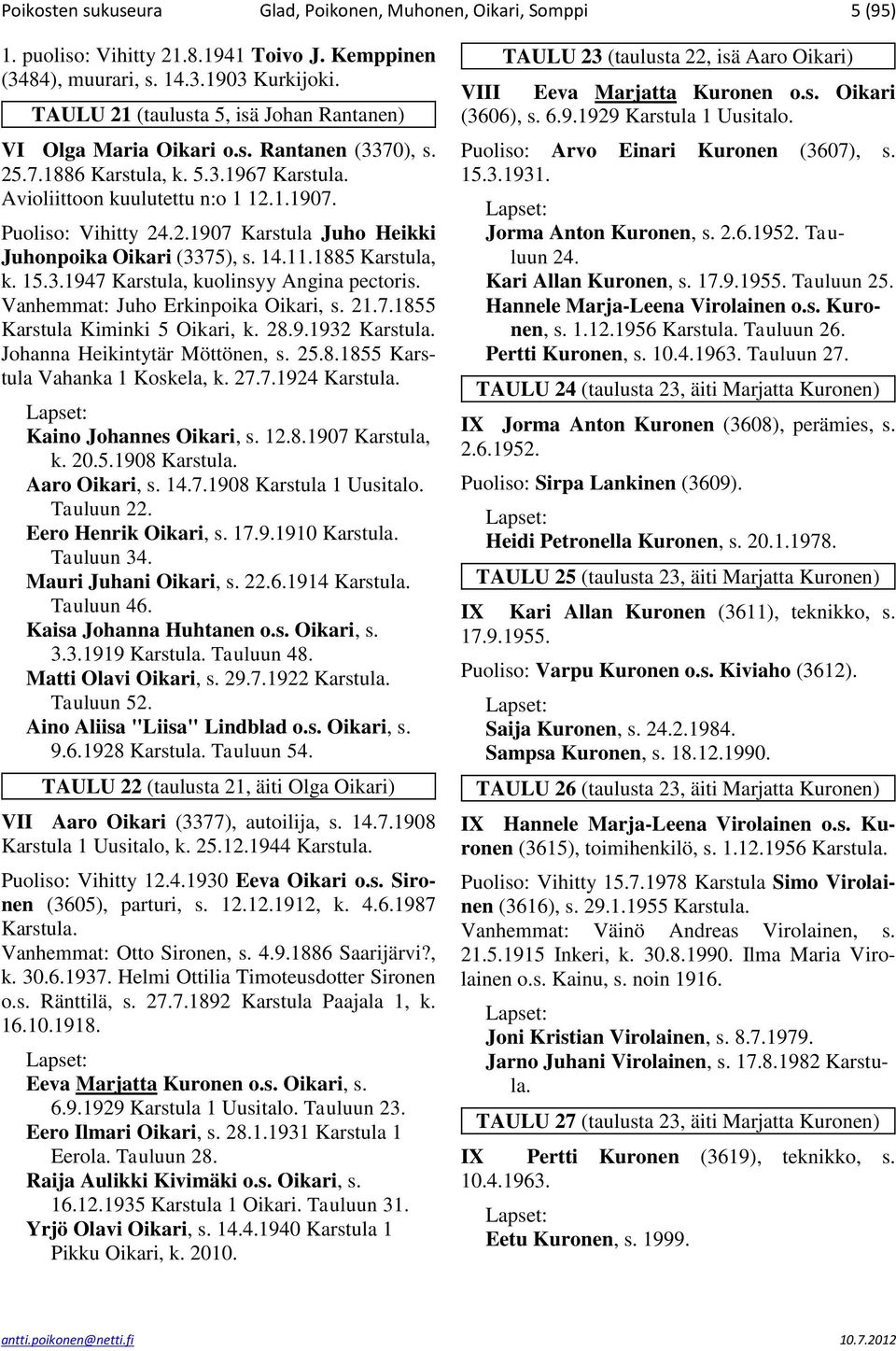 Poikosten sukuseura Glad, Poikonen, Muhonen, Oikari, Somppi 5 (95)

1. puoliso: Vihitty 21.8.1941 Toivo J. Kemppinen (3484), muurari, s. 14.3.1903 Kurkijoki.

TAULU 21 (taulusta 5, isä Johan Rantanen)

VI Olga Maria Oikari o.s. Rantanen (3370), s. 25.7.1886 Karstula, k. 5.3.1967 Karstula. Avioliittoon kuulutettu n:o 1 12.1.1907.

Puoliso: Vihitty 24.2.1907 Karstula Juho Heikki Juhonpoika Oikari (3375), s. 14.11.1885 Karstula, k. 15.3.1947 Karstula, kuolinsyy Angina pectoris. Vanhemmat: Juho Erkinpoika Oikari, s. 21.7.1855 Karstula Kiminki 5 Oikari, k. 28.9.1932 Karstula. Johanna Heikintytär Möttönen, s. 25.8.1855 Karstula Vahanka 1 Koskela, k. 27.7.1924 Karstula.

Lapset:
Kaino Johannes Oikari, s. 12.8.1907 Karstula, k. 20.5.1908 Karstula.
Aaro Oikari, s. 14.7.1908 Karstula 1 Uusitalo. Tauluun 22.
Eero Henrik Oikari, s. 17.9.1910 Karstula. Tauluun 34.
Mauri Juhani Oikari, s. 22.6.1914 Karstula. Tauluun 46.
Kaisa Johanna Huhtanen o.s. Oikari, s. 3.3.1919 Karstula. Tauluun 48.
Matti Olavi Oikari, s. 29.7.1922 Karstula. Tauluun 52.
Aino Aliisa "Liisa" Lindblad o.s. Oikari, s. 9.6.1928 Karstula. Tauluun 54.

TAULU 22 (taulusta 21, äiti Olga Oikari)

VII Aaro Oikari (3377), autoilija, s. 14.7.1908 Karstula 1 Uusitalo, k. 25.12.1944 Karstula.

Puoliso: Vihitty 12.4.1930 Eeva Oikari o.s. Sironen (3605), parturi, s. 12.12.1912, k. 4.6.1987 Karstula.
Vanhemmat: Otto Sironen, s. 4.9.1886 Saarijärvi?, k. 30.6.1937. Helmi Ottilia Timoteusdotter Sironen o.s. Ränttilä, s. 27.7.1892 Karstula Paajala 1, k. 16.10.1918.

Lapset:
Eeva Marjatta Kuronen o.s. Oikari, s. 6.9.1929 Karstula 1 Uusitalo. Tauluun 23.
Eero Ilmari Oikari, s. 28.1.1931 Karstula 1 Eerola. Tauluun 28.
Raija Aulikki Kivimäki o.s. Oikari, s. 16.12.1935 Karstula 1 Oikari. Tauluun 31.
Yrjö Olavi Oikari, s. 14.4.1940 Karstula 1 Pikku Oikari, k. 2010.

TAULU 23 (taulusta 22, isä Aaro Oikari)

VIII Eeva Marjatta Kuronen o.s. Oikari (3606), s. 6.9.1929 Karstula 1 Uusitalo.

Puoliso: Arvo Einari Kuronen (3607), s. 15.3.1931.

Lapset:
Jorma Anton Kuronen, s. 2.6.1952. Tauluun 24.
Kari Allan Kuronen, s. 17.9.1955. Tauluun 25.
Hannele Marja-Leena Virolainen o.s. Kuronen, s. 1.12.1956 Karstula. Tauluun 26.
Pertti Kuronen, s. 10.4.1963. Tauluun 27.

TAULU 24 (taulusta 23, äiti Marjatta Kuronen)

IX Jorma Anton Kuronen (3608), perämies, s. 2.6.1952.

Puoliso: Sirpa Lankinen (3609).

Lapset:
Heidi Petronella Kuronen, s. 20.1.1978.

TAULU 25 (taulusta 23, äiti Marjatta Kuronen)

IX Kari Allan Kuronen (3611), teknikko, s. 17.9.1955.

Puoliso: Varpu Kuronen o.s. Kiviaho (3612).

Lapset:
Saija Kuronen, s. 24.2.1984.
Sampsa Kuronen, s. 18.12.1990.

TAULU 26 (taulusta 23, äiti Marjatta Kuronen)

IX Hannele Marja-Leena Virolainen o.s. Kuronen (3615), toimihenkilö, s. 1.12.1956 Karstula.

Puoliso: Vihitty 15.7.1978 Karstula Simo Virolainen (3616), s. 29.1.1955 Karstula.
Vanhemmat: Väinö Andreas Virolainen, s. 21.5.1915 Inkeri, k. 30.8.1990. Ilma Maria Virolainen o.s. Kainu, s. noin 1916.

Lapset:
Joni Kristian Virolainen, s. 8.7.1979.
Jarno Juhani Virolainen, s. 17.8.1982 Karstula.

TAULU 27 (taulusta 23, äiti Marjatta Kuronen)

IX Pertti Kuronen (3619), teknikko, s. 10.4.1963.

Lapset:
Eetu Kuronen, s. 1999.

antti.poikonen@netti.fi 10.7.2012